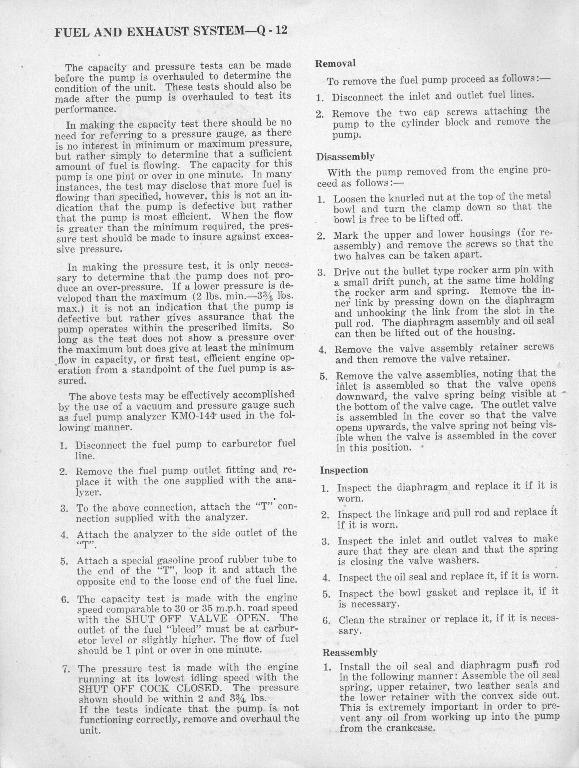 FUEL AND EXHAUST SYSTEM—Q - 12

The capacity and pressure tests can be made before the pump is overhauled to determine the condition of the unit. These tests should also be made after the pump is overhauled to test its performance.

In making the capacity test there should be no need for referring to a pressure gauge, as there is no interest in minimum or maximum pressure, but rather simply to determine that a sufficient amount of fuel is flowing. The capacity for this pump is one pint or over in one minute. In many instances, the test may disclose that more fuel is flowing than specified, however, this is not an indication that the pump is defective but rather that the pump is most efficient. When the flow is greater than the minimum required, the pressure test should be made to insure against excessive pressure.

In making the pressure test, it is only necessary to determine that the pump does not produce an over-pressure. If a lower pressure is developed than the maximum (2 lbs. min.—3¾ lbs. max.) it is not an indication that the pump is defective but rather gives assurance that the pump operates within the prescribed limits. So long as the test does not show a pressure over the maximum but does give at least the minimum flow in capacity, or first test, efficient engine operation from a standpoint of the fuel pump is assured.

The above tests may be effectively accomplished by the use of a vacuum and pressure gauge such as fuel pump analyzer KMO-144 used in the following manner.

1. Disconnect the fuel pump to carburetor fuel line.

2. Remove the fuel pump outlet fitting and replace it with the one supplied with the analyzer.

3. To the above connection, attach the "T" connection supplied with the analyzer.

4. Attach the analyzer to the side outlet of the "T".

5. Attach a special gasoline proof rubber tube to the end of the "T", loop it and attach the opposite end to the loose end of the fuel line.

6. The capacity test is made with the engine speed comparable to 30 or 35 m.p.h. road speed with the SHUT OFF VALVE OPEN. The outlet of the fuel "bleed" must be at carburetor level or slightly higher. The flow of fuel should be 1 pint or over in one minute.

7. The pressure test is made with the engine running at its lowest idling speed with the SHUT OFF COCK CLOSED. The pressure shown should be within 2 and 3¾ lbs.
If the tests indicate that the pump is not functioning correctly, remove and overhaul the unit.

Removal

To remove the fuel pump proceed as follows:—

1. Disconnect the inlet and outlet fuel lines.

2. Remove the two cap screws attaching the pump to the cylinder block and remove the pump.

Disassembly

With the pump removed from the engine proceed as follows:—

1. Loosen the knurled nut at the top of the metal bowl and turn the clamp down so that the bowl is free to be lifted off.

2. Mark the upper and lower housings (for reassembly) and remove the screws so that the two halves can be taken apart.

3. Drive out the bullet type rocker arm pin with a small drift punch, at the same time holding the rocker arm and spring. Remove the inner link by pressing down on the diaphragm and unhooking the link from the slot in the pull rod. The diaphragm assembly and oil seal can then be lifted out of the housing.

4. Remove the valve assembly retainer screws and then remove the valve retainer.

5. Remove the valve assemblies, noting that the inlet is assembled so that the valve opens downward, the valve spring being visible at the bottom of the valve cage. The outlet valve is assembled in the cover so that the valve opens upwards, the valve spring not being visible when the valve is assembled in the cover in this position.

Inspection

1. Inspect the diaphragm and replace it if it is worn.

2. Inspect the linkage and pull rod and replace it if it is worn.

3. Inspect the inlet and outlet valves to make sure that they are clean and that the spring is closing the valve washers.

4. Inspect the oil seal and replace it, if it is worn.

5. Inspect the bowl gasket and replace it, if it is necessary.

6. Clean the strainer or replace it, if it is necessary.

Reassembly

1. Install the oil seal and diaphragm push rod in the following manner: Assemble the oil seal spring, upper retainer, two leather seals and the lower retainer with the convex side out. This is extremely important in order to prevent any oil from working up into the pump from the crankcase.